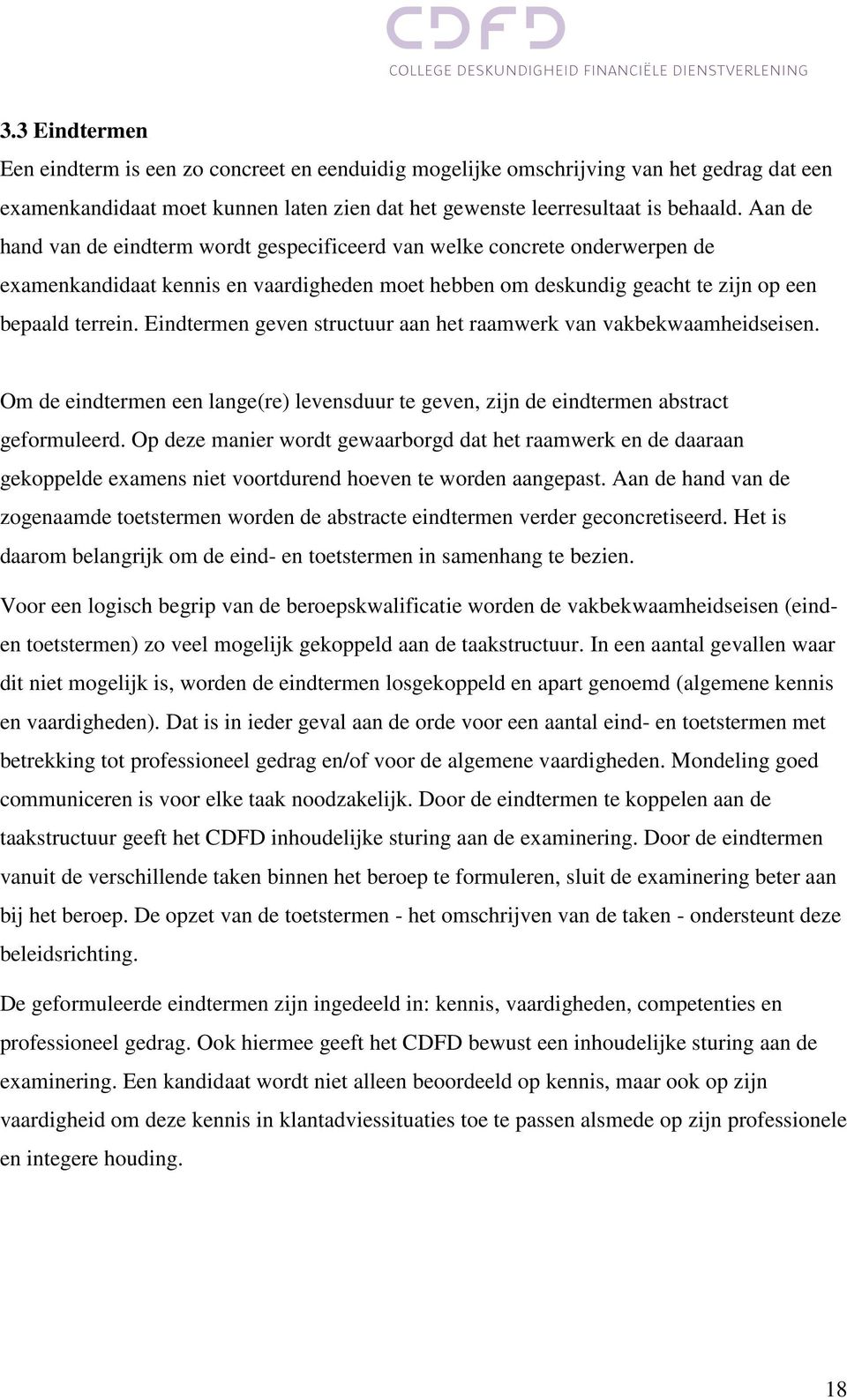 CDFD
COLLEGE DESKUNDIGHEID FINANCIËLE DIENSTVERLENING

3.3 Eindtermen

Een eindterm is een zo concreet en eenduidig mogelijke omschrijving van het gedrag dat een examenkandidaat moet kunnen laten zien dat het gewenste leerresultaat is behaald. Aan de hand van de eindterm wordt gespecificeerd van welke concrete onderwerpen de examenkandidaat kennis en vaardigheden moet hebben om deskundig geacht te zijn op een bepaald terrein. Eindtermen geven structuur aan het raamwerk van vakbekwaamheidseisen.

Om de eindtermen een lange(re) levensduur te geven, zijn de eindtermen abstract geformuleerd. Op deze manier wordt gewaarborgd dat het raamwerk en de daaraan gekoppelde examens niet voortdurend hoeven te worden aangepast. Aan de hand van de zogenaamde toetstermen worden de abstracte eindtermen verder geconcretiseerd. Het is daarom belangrijk om de eind- en toetstermen in samenhang te bezien.

Voor een logisch begrip van de beroepskwalificatie worden de vakbekwaamheidseisen (eind- en toetstermen) zo veel mogelijk gekoppeld aan de taakstructuur. In een aantal gevallen waar dit niet mogelijk is, worden de eindtermen losgekoppeld en apart genoemd (algemene kennis en vaardigheden). Dat is in ieder geval aan de orde voor een aantal eind- en toetstermen met betrekking tot professioneel gedrag en/of voor de algemene vaardigheden. Mondeling goed communiceren is voor elke taak noodzakelijk. Door de eindtermen te koppelen aan de taakstructuur geeft het CDFD inhoudelijke sturing aan de examinering. Door de eindtermen vanuit de verschillende taken binnen het beroep te formuleren, sluit de examinering beter aan bij het beroep. De opzet van de toetstermen - het omschrijven van de taken - ondersteunt deze beleidsrichting.

De geformuleerde eindtermen zijn ingedeeld in: kennis, vaardigheden, competenties en professioneel gedrag. Ook hiermee geeft het CDFD bewust een inhoudelijke sturing aan de examinering. Een kandidaat wordt niet alleen beoordeeld op kennis, maar ook op zijn vaardigheid om deze kennis in klantadviessituaties toe te passen alsmede op zijn professionele en integere houding.

18